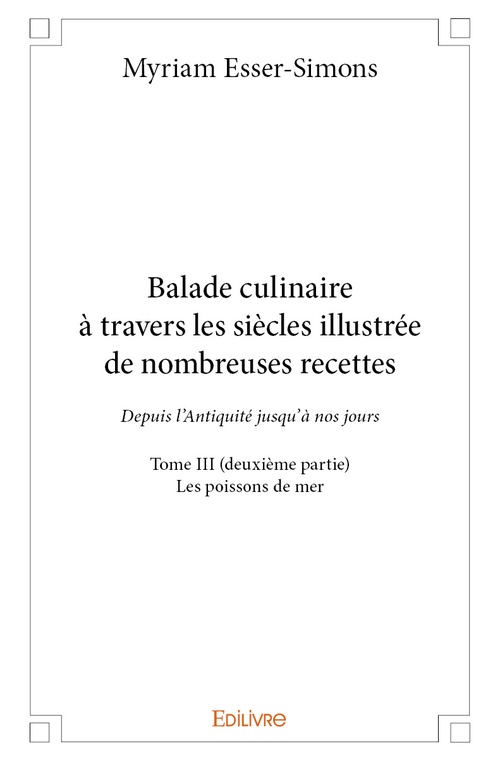 Myriam Esser-Simons

Balade culinaire à travers les siècles illustrée de nombreuses recettes

Depuis l'Antiquité jusqu'à nos jours

Tome III (deuxième partie)
Les poissons de mer

EDILIVRE